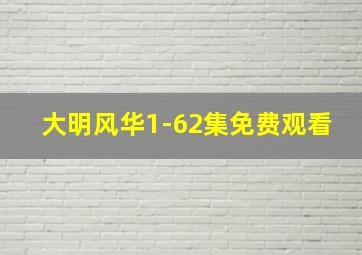 大明风华1-62集免费观看